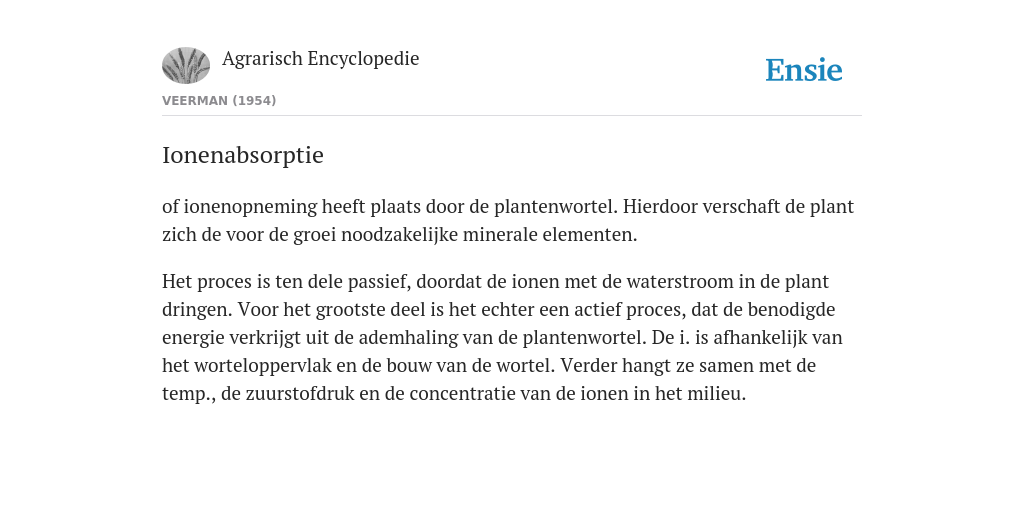 Agrarisch Encyclopedie

Ensie

VEERMAN (1954)

Ionenabsorptie

of ionenopneming heeft plaats door de plantenwortel. Hierdoor verschaft de plant zich de voor de groei noodzakelijke minerale elementen.

Het proces is ten dele passief, doordat de ionen met de waterstroom in de plant dringen. Voor het grootste deel is het echter een actief proces, dat de benodigde energie verkrijgt uit de ademhaling van de plantenwortel. De i. is afhankelijk van het worteloppervlak en de bouw van de wortel. Verder hangt ze samen met de temp., de zuurstofdruk en de concentratie van de ionen in het milieu.